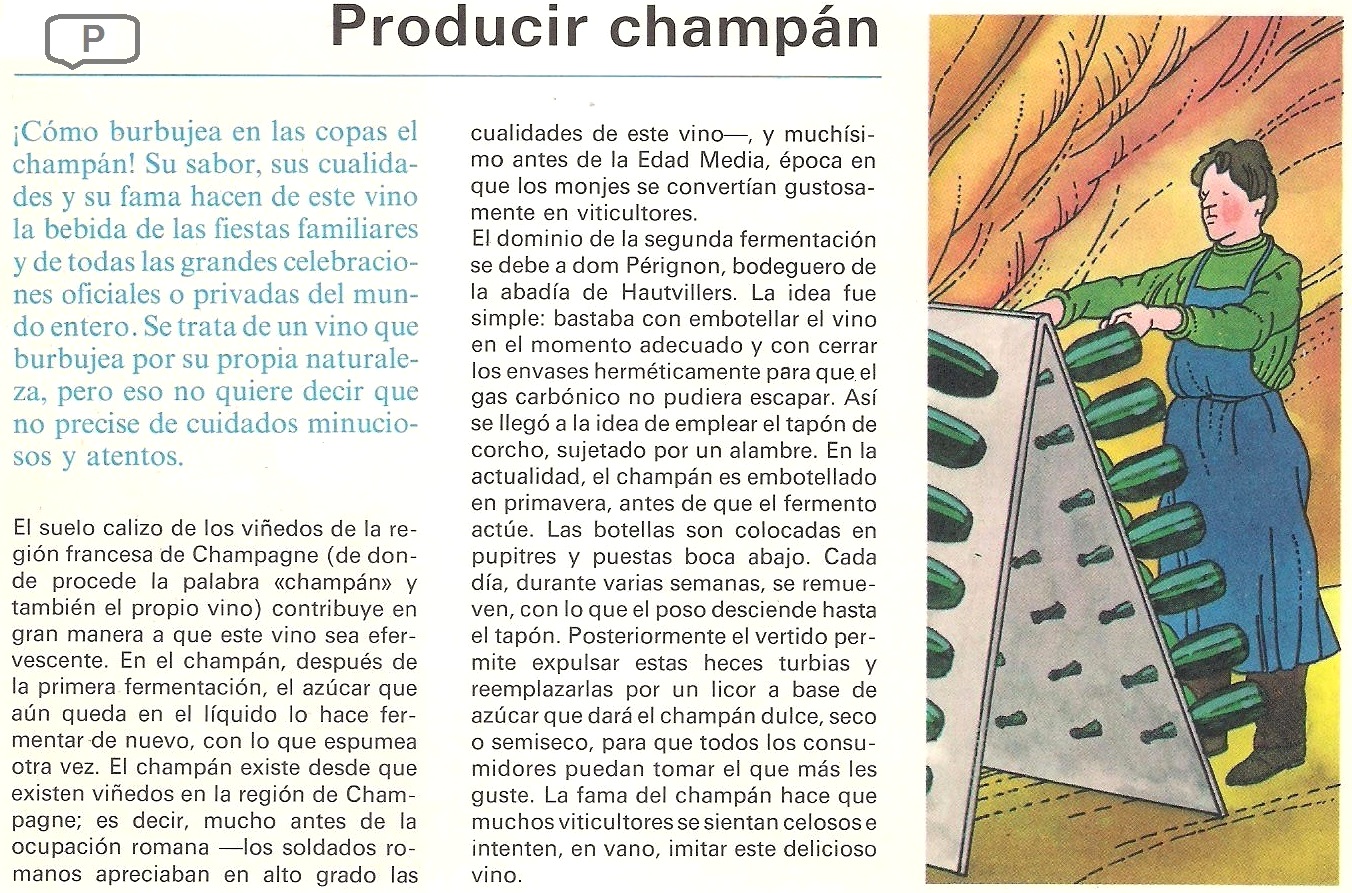 P

Producir champán

¡Cómo burbujea en las copas el champán! Su sabor, sus cualidades y su fama hacen de este vino la bebida de las fiestas familiares y de todas las grandes celebraciones oficiales o privadas del mundo entero. Se trata de un vino que burbujea por su propia naturaleza, pero eso no quiere decir que no precise de cuidados minuciosos y atentos.

El suelo calizo de los viñedos de la región francesa de Champagne (de donde procede la palabra «champán» y también el propio vino) contribuye en gran manera a que este vino sea efervescente. En el champán, después de la primera fermentación, el azúcar que aún queda en el líquido lo hace fermentar de nuevo, con lo que espumea otra vez. El champán existe desde que existen viñedos en la región de Champagne; es decir, mucho antes de la ocupación romana —los soldados romanos apreciaban en alto grado las cualidades de este vino—, y muchísimo antes de la Edad Media, época en que los monjes se convertían gustosamente en viticultores.
El dominio de la segunda fermentación se debe a dom Pérignon, bodeguero de la abadía de Hautvillers. La idea fue simple: bastaba con embotellar el vino en el momento adecuado y con cerrar los envases herméticamente para que el gas carbónico no pudiera escapar. Así se llegó a la idea de emplear el tapón de corcho, sujetado por un alambre. En la actualidad, el champán es embotellado en primavera, antes de que el fermento actúe. Las botellas son colocadas en pupitres y puestas boca abajo. Cada día, durante varias semanas, se remueven, con lo que el poso desciende hasta el tapón. Posteriormente el vertido permite expulsar estas heces turbias y reemplazarlas por un licor a base de azúcar que dará el champán dulce, seco o semiseco, para que todos los consumidores puedan tomar el que más les guste. La fama del champán hace que muchos viticultores se sientan celosos e intenten, en vano, imitar este delicioso vino.